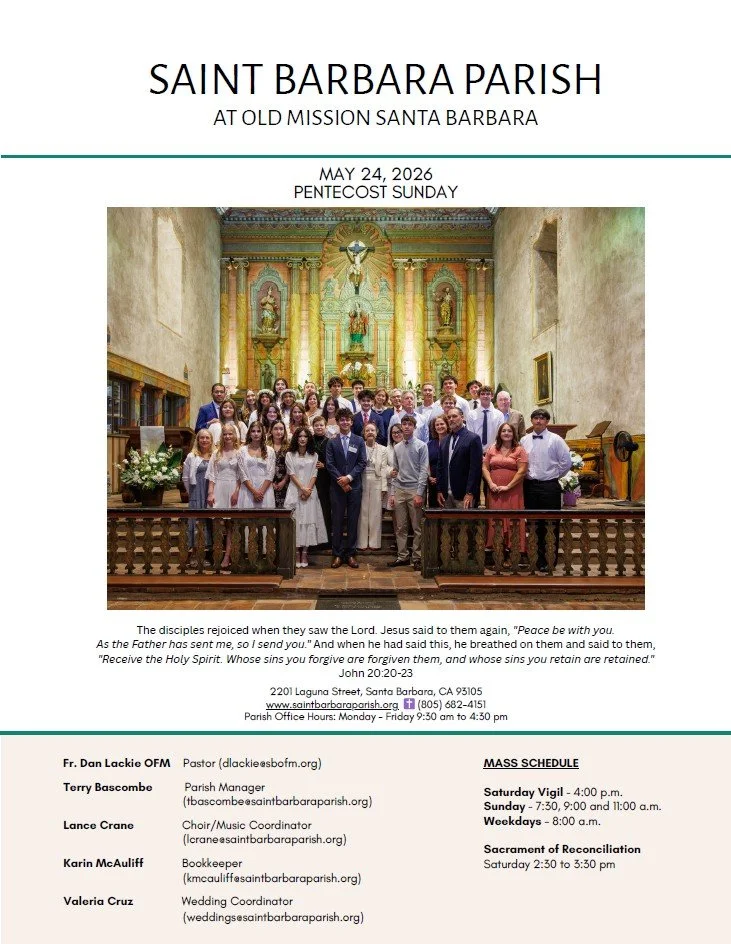 SAINT BARBARA PARISH
AT OLD MISSION SANTA BARBARA

MAY 24, 2026
PENTECOST SUNDAY

The disciples rejoiced when they saw the Lord. Jesus said to them again, "Peace be with you. As the Father has sent me, so I send you." And when he had said this, he breathed on them and said to them, "Receive the Holy Spirit. Whose sins you forgive are forgiven them, and whose sins you retain are retained."
John 20:20-23

2201 Laguna Street, Santa Barbara, CA 93105
www.saintbarbaraparish.org (805) 682-4151
Parish Office Hours: Monday - Friday 9:30 am to 4:30 pm

Fr. Dan Lackie OFM Pastor (dlackie@sbofm.org)

Terry Bascombe Parish Manager (tbascombe@saintbarbaraparish.org)

Lance Crane Choir/Music Coordinator (lcrane@saintbarbaraparish.org)

Karin McAuliff Bookkeeper (kmcauliff@saintbarbaraparish.org)

Valeria Cruz Wedding Coordinator (weddings@saintbarbaraparish.org)

MASS SCHEDULE

Saturday Vigil - 4:00 p.m.
Sunday - 7:30, 9:00 and 11:00 a.m.
Weekdays - 8:00 a.m.

Sacrament of Reconciliation
Saturday 2:30 to 3:30 pm